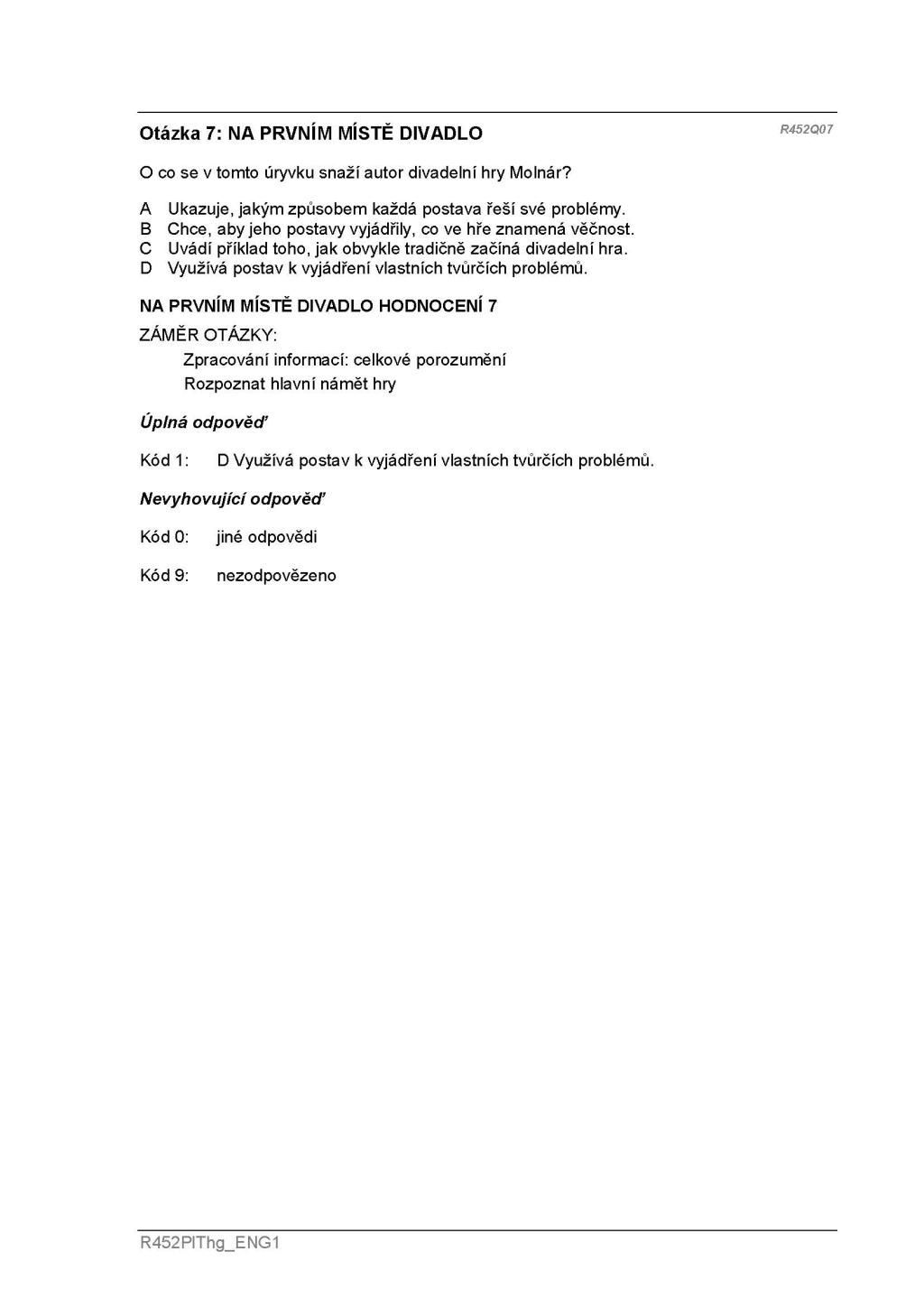 Otázka 7: NA PRVNÍM MÍSTĚ DIVADLO

R452Q07

O co se v tomto úryvku snaží autor divadelní hry Molnár?

A Ukazuje, jakým způsobem každá postava řeší své problémy.
B Chce, aby jeho postavy vyjádřily, co ve hře znamená věčnost.
C Uvádí příklad toho, jak obvykle tradičně začíná divadelní hra.
D Využívá postav k vyjádření vlastních tvůrčích problémů.

NA PRVNÍM MÍSTĚ DIVADLO HODNOCENÍ 7

ZÁMĚR OTÁZKY:

Zpracování informací: celkové porozumění
Rozpoznat hlavní námět hry

Úplná odpověď

Kód 1: D Využívá postav k vyjádření vlastních tvůrčích problémů.

Nevyhovující odpověď

Kód 0: jiné odpovědi

Kód 9: nezodpovězeno

R452PIThg_ENG1